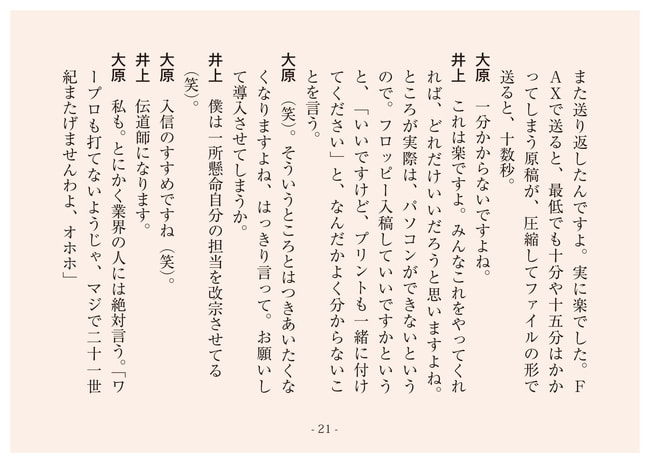 また送り返したんですよ。実に楽でした。FAXで送ると、最低でも十分や十五分はかかってしまう原稿が、圧縮してファイルの形で送ると、十数秒。

大原　一分かからないですよね。

井上　これは楽ですよ。みんなこれをやってくれれば、どれだけいいだろうと思いますよね。ところが実際は、パソコンができないというので。フロッピー入稿していいですかというと、「いいですけど、プリントも一緒に付けてください」と、なんだかよく分からないことを言う。

大原　（笑）。そういうところとはつきあいたくなくなりますよね、はっきり言って。お願いして導入させてしまうか。

井上　僕は一所懸命自分の担当を改宗させてる（笑）。

大原　入信のすすめですね（笑）。

井上　伝道師になります。

大原　私も。とにかく業界の人には絶対言う。「ワープロも打てないようじゃ、マジで二十一世紀またげませんわよ、オホホ」

- 21 -